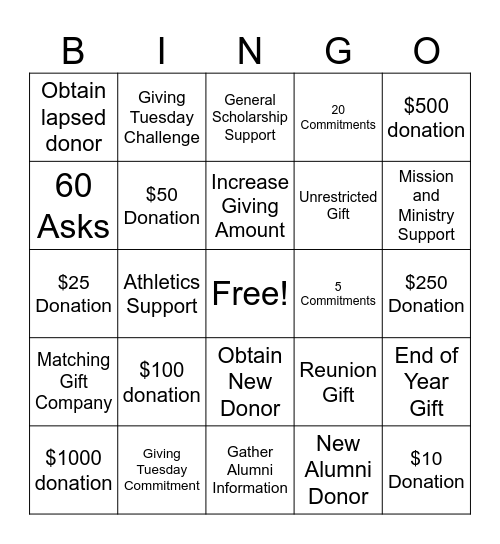 | B | I | N | G | O |
|---|---|---|---|---|
| Obtain lapsed donor | Giving Tuesday Challenge | General Scholarship Support | 20 Commitments | \$500 donation |
| 60 Asks | \$50 Donation | Increase Giving Amount | Unrestricted Gift | Mission and Ministry Support |
| \$25 Donation | Athletics Support | Free! | 5 Commitments | \$250 Donation |
| Matching Gift Company | \$100 donation | Obtain New Donor | Reunion Gift | End of Year Gift |
| \$1000 donation | Giving Tuesday Commitment | Gather Alumni Information | New Alumni Donor | \$10 Donation |